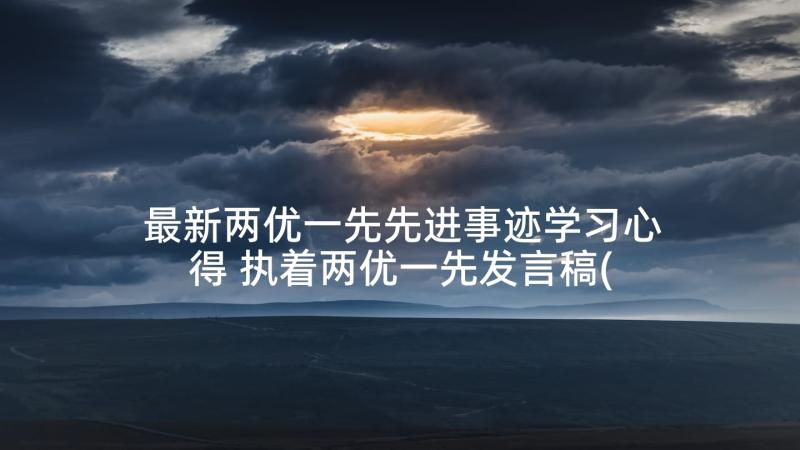 最新两优一先先进事迹学习心得 执着两优一先发言稿(